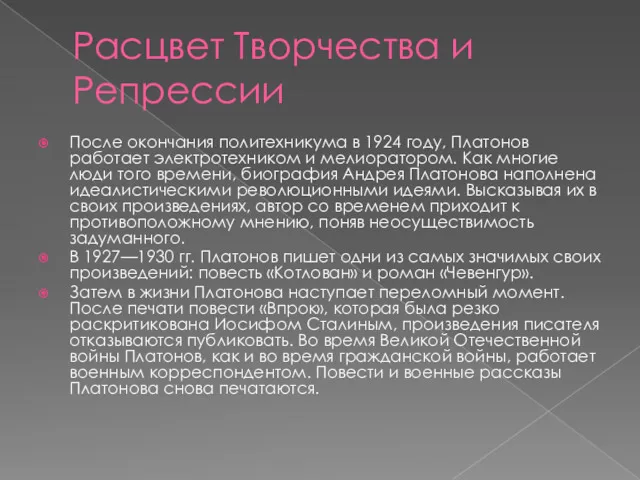 Расцвет Творчества и Репрессии

После окончания политехникума в 1924 году, Платонов работает электротехником и мелиоратором. Как многие люди того времени, биография Андрея Платонова наполнена идеалистическими революционными идеями. Высказывая их в своих произведениях, автор со временем приходит к противоположному мнению, поняв неосуществимость задуманного.

В 1927—1930 гг. Платонов пишет одни из самых значимых своих произведений: повесть «Котлован» и роман «Чевенгур».

Затем в жизни Платонова наступает переломный момент. После печати повести «Впрок», которая была резко раскритикована Иосифом Сталиным, произведения писателя отказываются публиковать. Во время Великой Отечественной войны Платонов, как и во время гражданской войны, работает военным корреспондентом. Повести и военные рассказы Платонова снова печатаются.